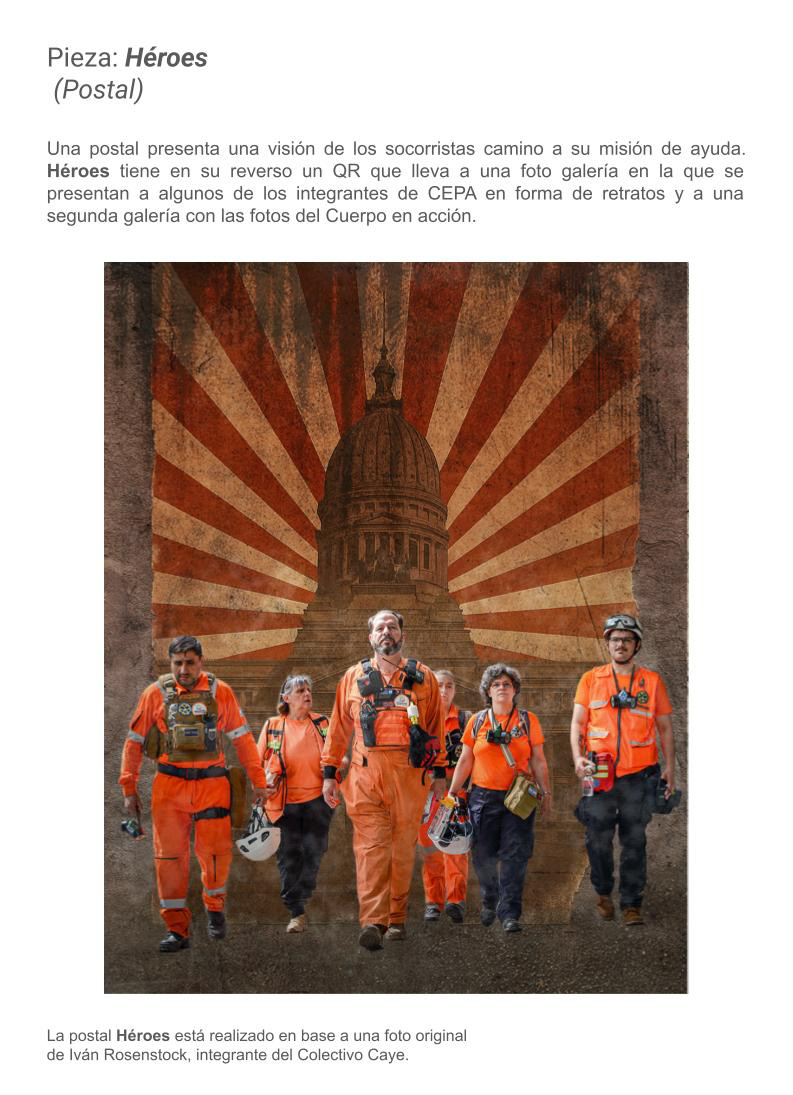 Pieza: Héroes
(Postal)

Una postal presenta una visión de los socorristas camino a su misión de ayuda. Héroes tiene en su reverso un QR que lleva a una foto galería en la que se presentan a algunos de los integrantes de CEPA en forma de retratos y a una segunda galería con las fotos del Cuerpo en acción.

La postal Héroes está realizado en base a una foto original de Iván Rosenstock, integrante del Colectivo Caye.